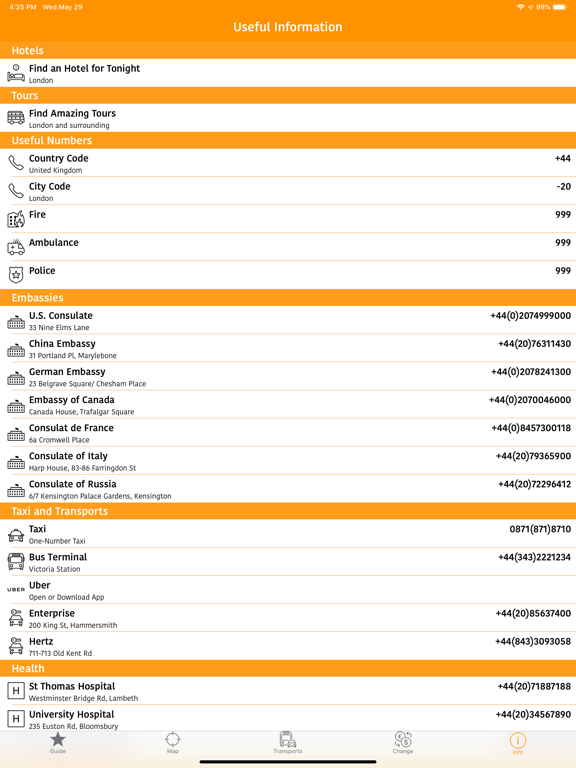 4:25 PM Wed May 29

99%

Useful Information

Hotels

Find an Hotel for Tonight
London

Tours

Find Amazing Tours
London and surrounding

Useful Numbers

Country Code
United Kingdom
+44

City Code
London
-20

Fire
999

Ambulance
999

Police
999

Embassies

U.S. Consulate
33 Nine Elms Lane
+44(0)2074999000

China Embassy
31 Portland Pl, Marylebone
+44(20)76311430

German Embassy
23 Belgrave Square/ Chesham Place
+44(0)2078241300

Embassy of Canada
Canada House, Trafalgar Square
+44(0)2070046000

Consulat de France
6a Cromwell Place
+44(0)8457300118

Consulate of Italy
Harp House, 83-86 Farringdon St
+44(20)79365900

Consulate of Russia
6/7 Kensington Palace Gardens, Kensington
+44(20)72296412

Taxi and Transports

Taxi
One-Number Taxi
0871(871)8710

Bus Terminal
Victoria Station
+44(343)2221234

UBER
Uber
Open or Download App

Enterprise
200 King St, Hammersmith
+44(20)85637400

Hertz
711-713 Old Kent Rd
+44(843)3093058

Health

H
St Thomas Hospital
Westminster Bridge Rd, Lambeth
+44(20)71887188

H
University Hospital
235 Euston Rd, Bloomsbury
+44(20)34567890

Guide
Map
Transports
Change
Info